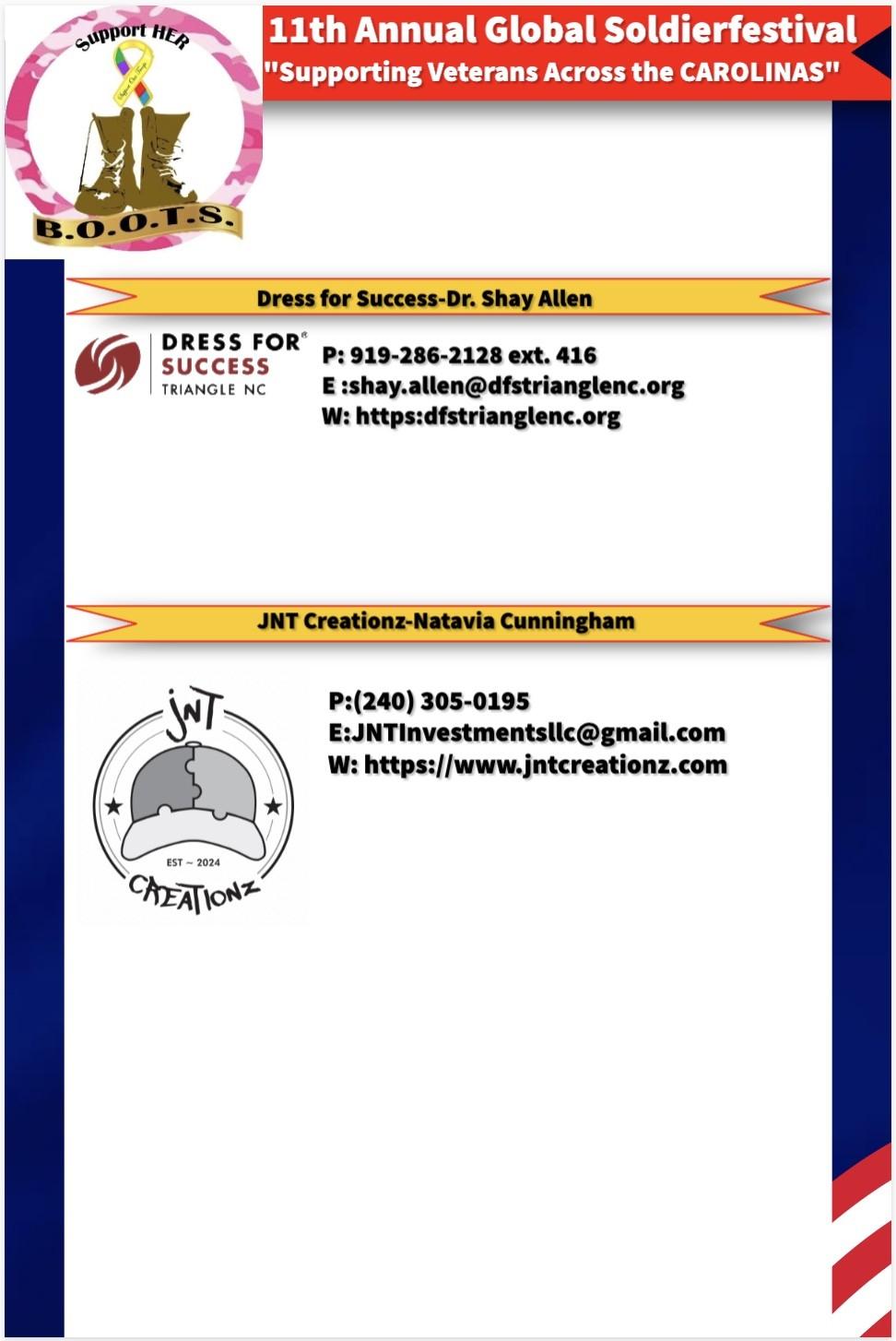 Support HER

B.O.O.T.S.

11th Annual Global Soldierfestival
"Supporting Veterans Across the CAROLINAS"

Dress for Success-Dr. Shay Allen

DRESS FOR®
SUCCESS
TRIANGLE NC

P: 919-286-2128 ext. 416
E :shay.allen@dfstrianglenc.org
W: https:dfstrianglenc.org

JNT Creationz-Natavia Cunningham

JNT
EST ~ 2024
CREATIONZ

P:(240) 305-0195
E:JNTInvestmentsllc@gmail.com
W: https://www.jntcreationz.com